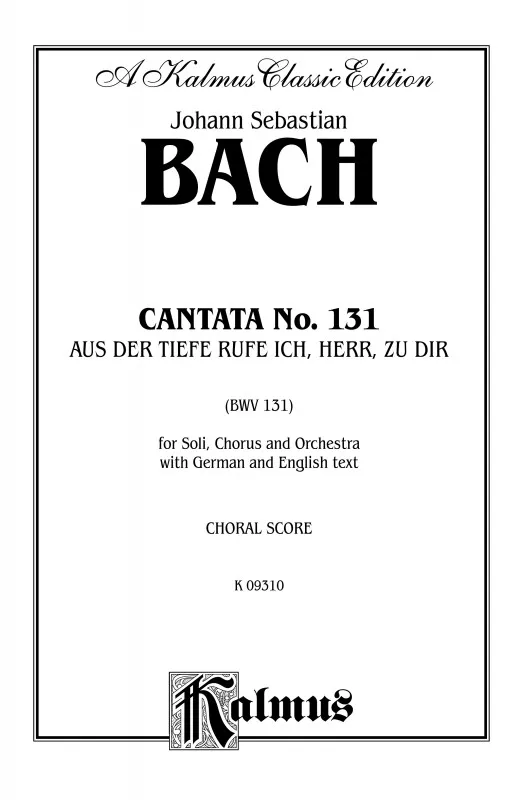 A Kalmus Classic Edition

Johann Sebastian

BACH

CANTATA No. 131

AUS DER TIEFE RUFE ICH, HERR, ZU DIR

(BWV 131)

for Soli, Chorus and Orchestra
with German and English text

CHORAL SCORE

K 09310

Kalmus